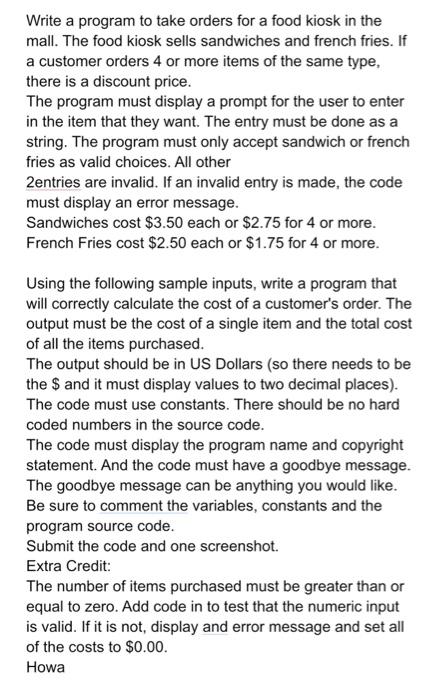 Write a program to take orders for a food kiosk in the mall. The food kiosk sells sandwiches and french fries. If a customer orders 4 or more items of the same type, there is a discount price.
The program must display a prompt for the user to enter in the item that they want. The entry must be done as a string. The program must only accept sandwich or french fries as valid choices. All other
2entries are invalid. If an invalid entry is made, the code must display an error message.
Sandwiches cost \$3.50 each or \$2.75 for 4 or more.
French Fries cost \$2.50 each or \$1.75 for 4 or more.

Using the following sample inputs, write a program that will correctly calculate the cost of a customer's order. The output must be the cost of a single item and the total cost of all the items purchased.
The output should be in US Dollars (so there needs to be the \$ and it must display values to two decimal places).
The code must use constants. There should be no hard coded numbers in the source code.
The code must display the program name and copyright statement. And the code must have a goodbye message.
The goodbye message can be anything you would like.
Be sure to comment the variables, constants and the program source code.
Submit the code and one screenshot.
Extra Credit:
The number of items purchased must be greater than or equal to zero. Add code in to test that the numeric input is valid. If it is not, display and error message and set all of the costs to \$0.00.
Howa